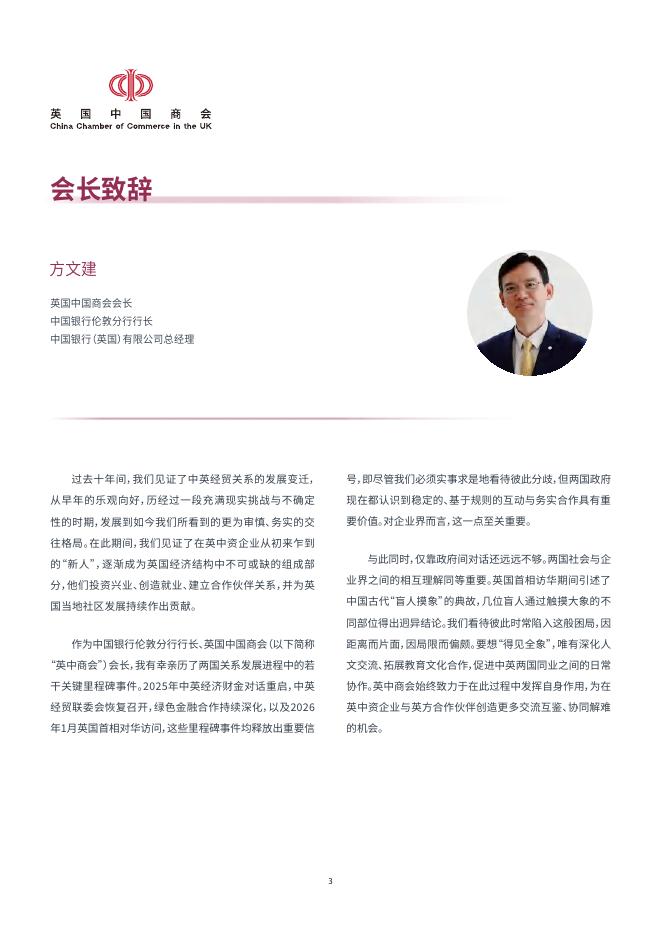 英国中国商会
China Chamber of Commerce in the UK

会长致辞

方文建

英国中国商会会长
中国银行伦敦分行行长
中国银行（英国）有限公司总经理

过去十年间，我们见证了中英经贸关系的发展变迁，从早年的乐观向好，历经过一段充满现实挑战与不确定性的时期，发展到如今我们所看到的更为审慎、务实的交往格局。在此期间，我们见证了在英中资企业从初来乍到的“新人”，逐渐成为英国经济结构中不可或缺的组成部分，他们投资兴业、创造就业、建立合作伙伴关系，并为英国当地社区发展持续作出贡献。

作为中国银行伦敦分行行长、英国中国商会（以下简称“英中商会”）会长，我有幸亲历了两国关系发展进程中的若干关键里程碑事件。2025年中英经济财金对话重启，中英经贸联委会恢复召开，绿色金融合作持续深化，以及2026年1月英国首相对华访问，这些里程碑事件均释放出重要信号，即尽管我们必须实事求是地看待彼此分歧，但两国政府现在都认识到稳定的、基于规则的互动与务实合作具有重要价值。对企业界而言，这一点至关重要。

与此同时，仅靠政府间对话还远远不够。两国社会与企业界之间的相互理解同等重要。英国首相访华期间引述了中国古代“盲人摸象”的典故，几位盲人通过触摸大象的不同部位得出迥异结论。我们看待彼此时常陷入这般困局，因距离而片面，因局限而偏颇。要想“得见全象”，唯有深化人文交流、拓展教育文化合作，促进中英两国同业之间的日常协作。英中商会始终致力于在此过程中发挥自身作用，为在英中资企业与英方合作伙伴创造更多交流互鉴、协同解难的机会。

3